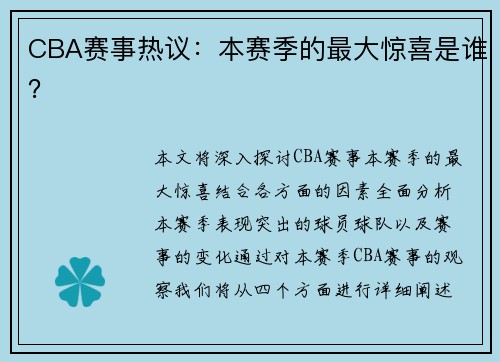 CBA赛事热议：本赛季的最大惊喜是谁？

本文将深入探讨CBA赛事本赛季的最大惊喜结合各方面的因素全面分析本赛季表现突出的球员球队以及赛事的变化通过对本赛季CBA赛事的观察我们将从四个方面进行详细阐述